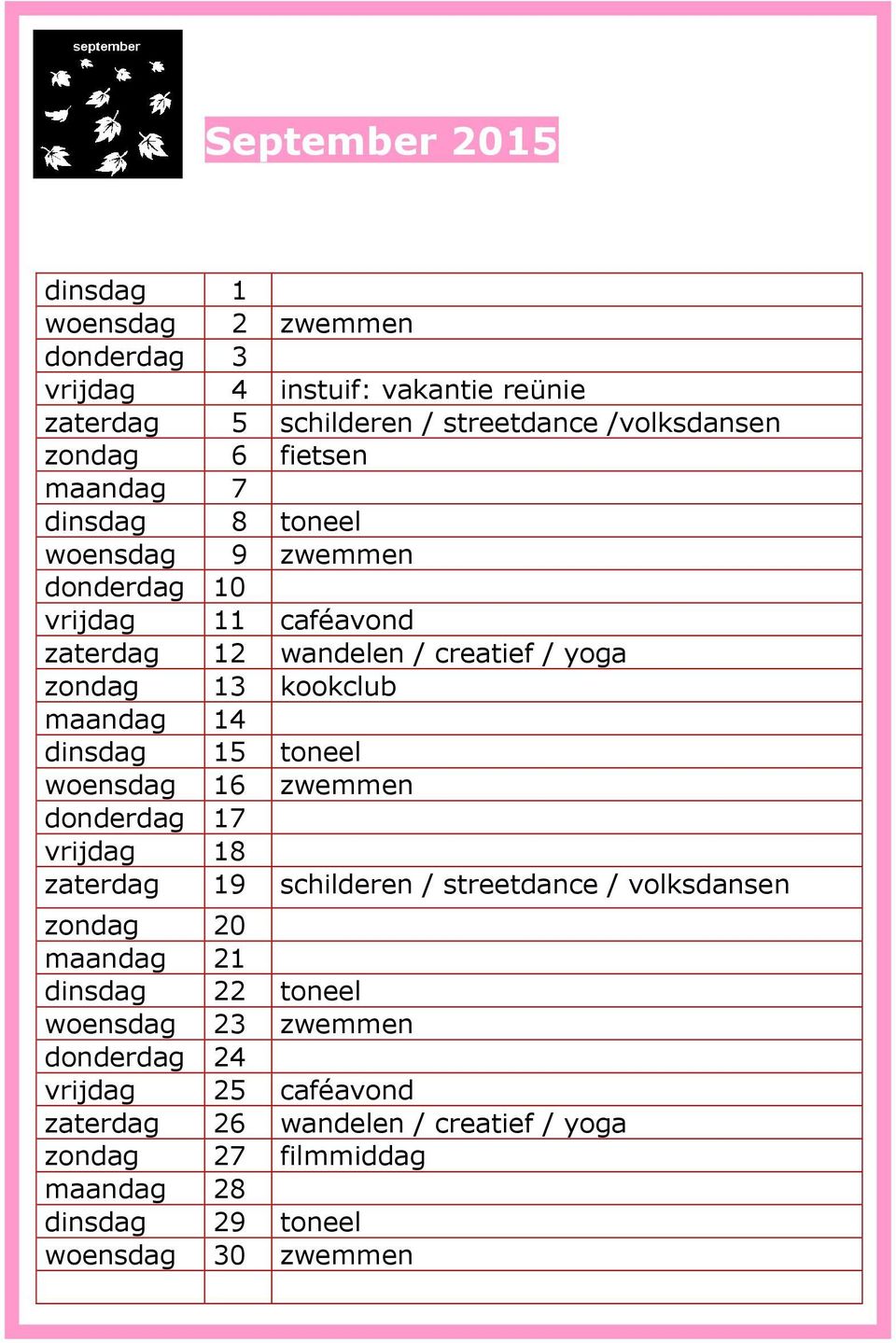 september

September 2015

| | | |
|---|---|---|
| dinsdag | 1 | |
| woensdag | 2 | zwemmen |
| donderdag | 3 | |
| vrijdag | 4 | instuif: vakantie reünie |
| zaterdag | 5 | schilderen / streetdance /volksdansen |
| zondag | 6 | fietsen |
| maandag | 7 | |
| dinsdag | 8 | toneel |
| woensdag | 9 | zwemmen |
| donderdag | 10 | |
| vrijdag | 11 | caféavond |
| zaterdag | 12 | wandelen / creatief / yoga |
| zondag | 13 | kookclub |
| maandag | 14 | |
| dinsdag | 15 | toneel |
| woensdag | 16 | zwemmen |
| donderdag | 17 | |
| vrijdag | 18 | |
| zaterdag | 19 | schilderen / streetdance / volksdansen |
| zondag | 20 | |
| maandag | 21 | |
| dinsdag | 22 | toneel |
| woensdag | 23 | zwemmen |
| donderdag | 24 | |
| vrijdag | 25 | caféavond |
| zaterdag | 26 | wandelen / creatief / yoga |
| zondag | 27 | filmmiddag |
| maandag | 28 | |
| dinsdag | 29 | toneel |
| woensdag | 30 | zwemmen |
| | | |